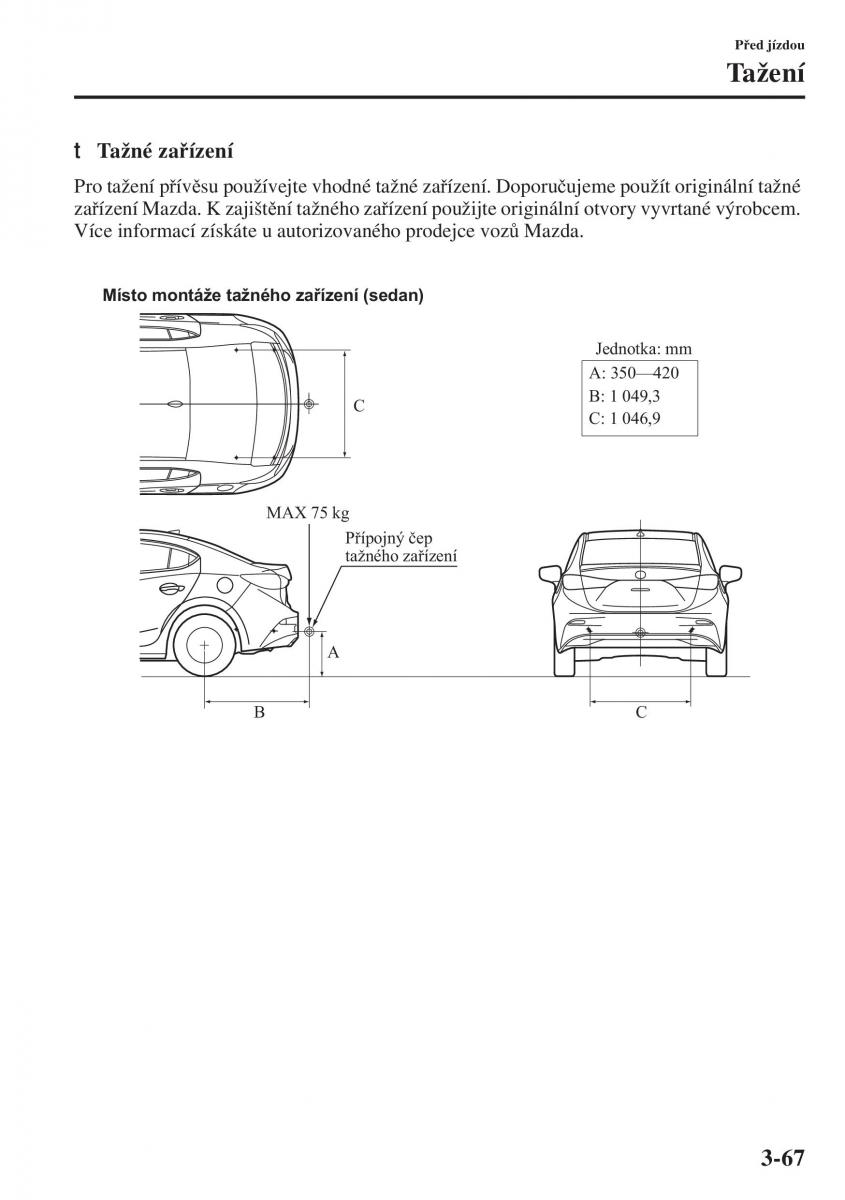 Před jízdou

Tažení

t Tažné zařízení

Pro tažení přívěsu používejte vhodné tažné zařízení. Doporučujeme použít originální tažné zařízení Mazda. K zajištění tažného zařízení použijte originální otvory vyvrtané výrobcem. Více informací získáte u autorizovaného prodejce vozů Mazda.

Místo montáže tažného zařízení (sedan)

C

Jednotka: mm

A: 350—420
B: 1 049,3
C: 1 046,9

MAX 75 kg

Přípojný čep tažného zařízení

A

B

C

3-67